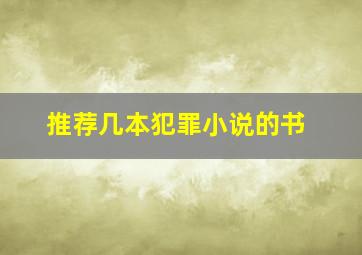 推荐几本犯罪小说的书